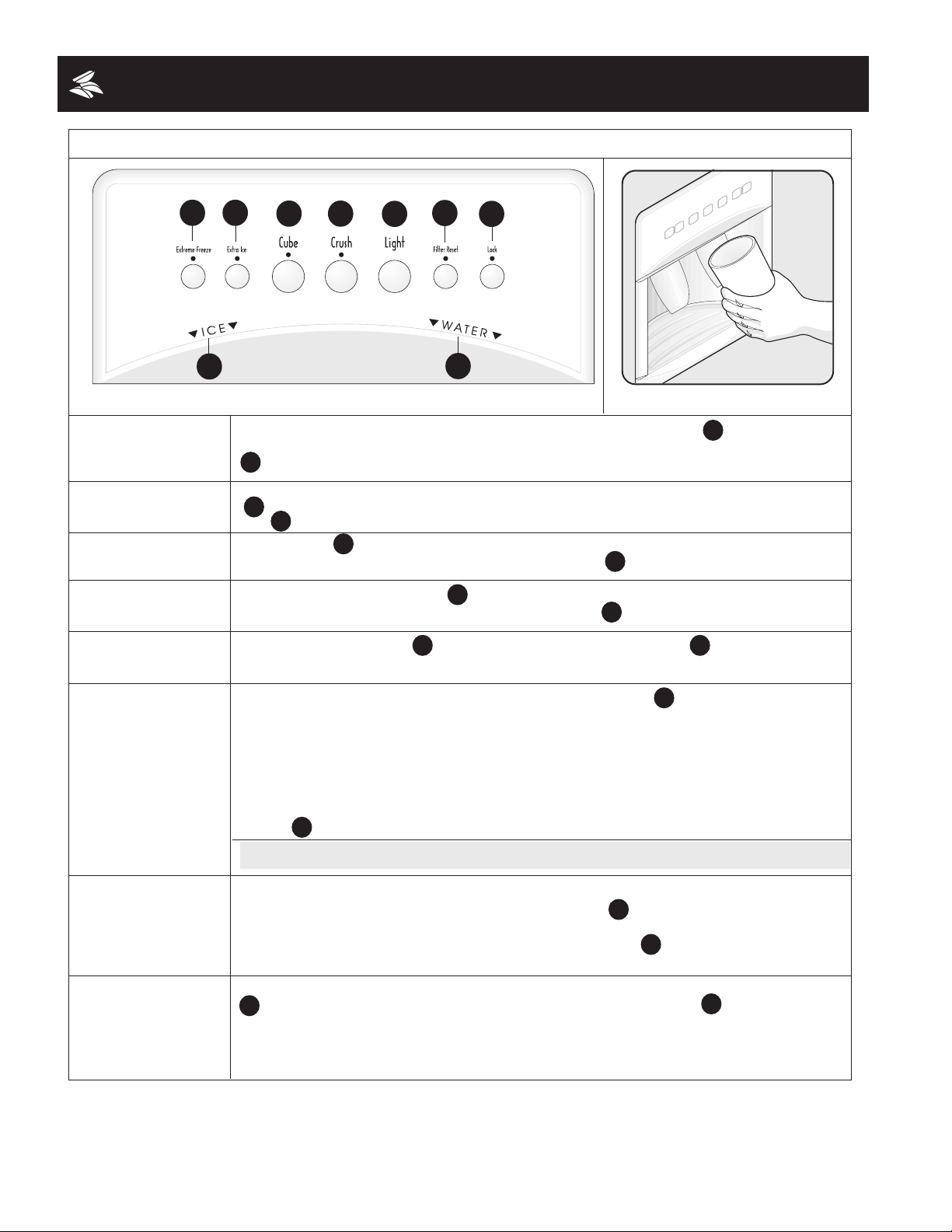 Extreme Freeze

Extra Ice

Cube

Crush

Light

Filter Reset

Lock

ICE

WATER